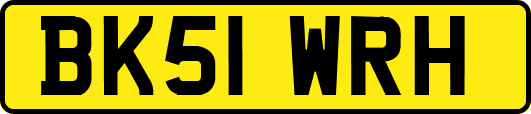 BK51 WRH